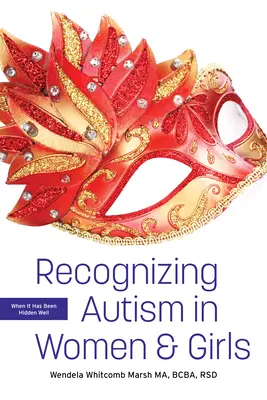 Recognizing Autism in Women & Girls

When It Has Been Hidden Well

Wendela Whitcomb Marsh MA, BCBA, RSD